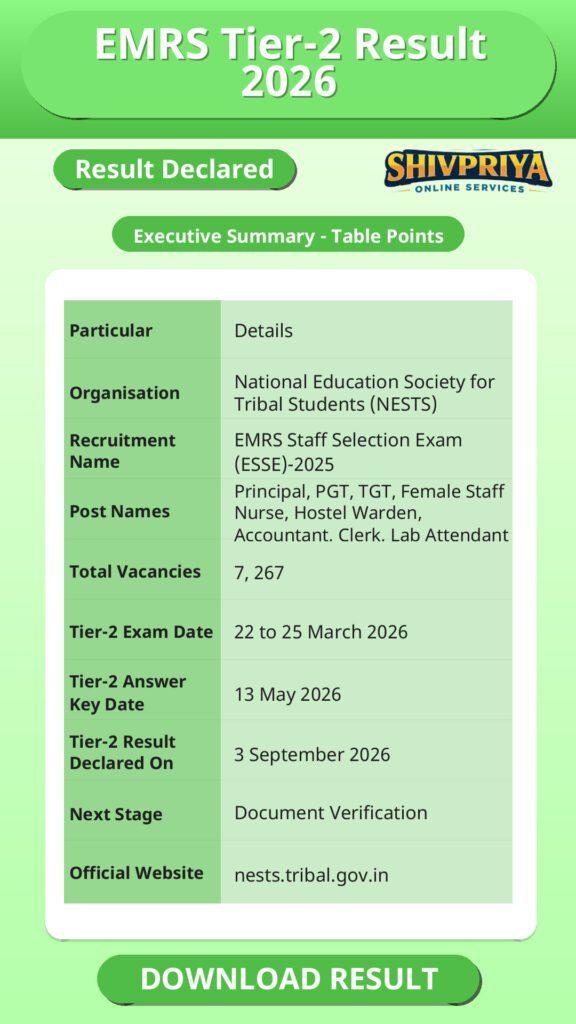 EMRS Tier-2 Result 2026

Result Declared

SHIVPRIYA
ONLINE SERVICES

Executive Summary - Table Points

| Particular | Details |
|---|---|
| Organisation | National Education Society for Tribal Students (NESTS) |
| Recruitment Name | EMRS Staff Selection Exam (ESSE)-2025 |
| Post Names | Principal, PGT, TGT, Female Staff Nurse, Hostel Warden, Accountant. Clerk. Lab Attendant |
| Total Vacancies | 7, 267 |
| Tier-2 Exam Date | 22 to 25 March 2026 |
| Tier-2 Answer Key Date | 13 May 2026 |
| Tier-2 Result Declared On | 3 September 2026 |
| Next Stage | Document Verification |
| Official Website | nests.tribal.gov.in |

DOWNLOAD RESULT